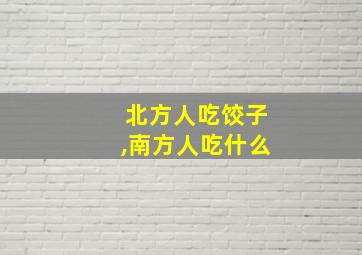 北方人吃饺子
,南方人吃什么